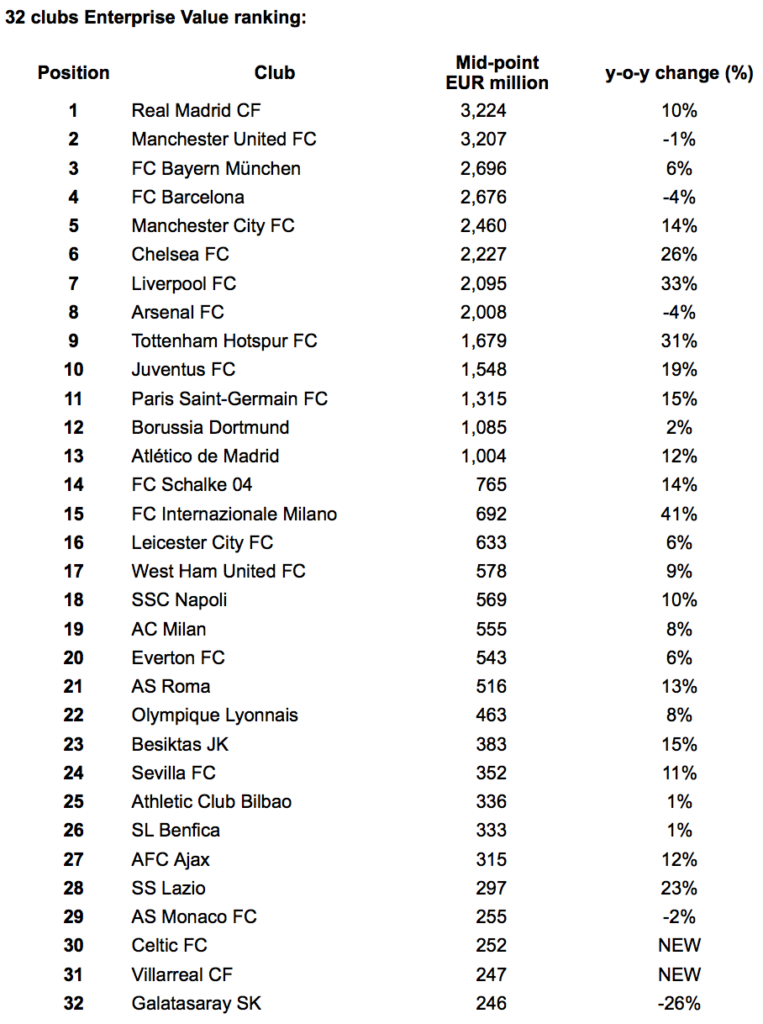 32 clubs Enterprise Value ranking:

| Position | Club | Mid-point EUR million | y-o-y change (%) |
|---|---|---|---|
| 1 | Real Madrid CF | 3,224 | 10% |
| 2 | Manchester United FC | 3,207 | -1% |
| 3 | FC Bayern München | 2,696 | 6% |
| 4 | FC Barcelona | 2,676 | -4% |
| 5 | Manchester City FC | 2,460 | 14% |
| 6 | Chelsea FC | 2,227 | 26% |
| 7 | Liverpool FC | 2,095 | 33% |
| 8 | Arsenal FC | 2,008 | -4% |
| 9 | Tottenham Hotspur FC | 1,679 | 31% |
| 10 | Juventus FC | 1,548 | 19% |
| 11 | Paris Saint-Germain FC | 1,315 | 15% |
| 12 | Borussia Dortmund | 1,085 | 2% |
| 13 | Atlético de Madrid | 1,004 | 12% |
| 14 | FC Schalke 04 | 765 | 14% |
| 15 | FC Internazionale Milano | 692 | 41% |
| 16 | Leicester City FC | 633 | 6% |
| 17 | West Ham United FC | 578 | 9% |
| 18 | SSC Napoli | 569 | 10% |
| 19 | AC Milan | 555 | 8% |
| 20 | Everton FC | 543 | 6% |
| 21 | AS Roma | 516 | 13% |
| 22 | Olympique Lyonnais | 463 | 8% |
| 23 | Besiktas JK | 383 | 15% |
| 24 | Sevilla FC | 352 | 11% |
| 25 | Athletic Club Bilbao | 336 | 1% |
| 26 | SL Benfica | 333 | 1% |
| 27 | AFC Ajax | 315 | 12% |
| 28 | SS Lazio | 297 | 23% |
| 29 | AS Monaco FC | 255 | -2% |
| 30 | Celtic FC | 252 | NEW |
| 31 | Villarreal CF | 247 | NEW |
| 32 | Galatasaray SK | 246 | -26% |